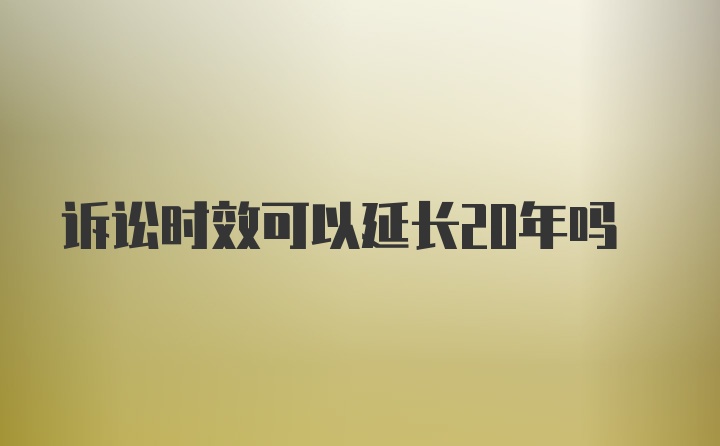 诉讼时效可以延长20年吗